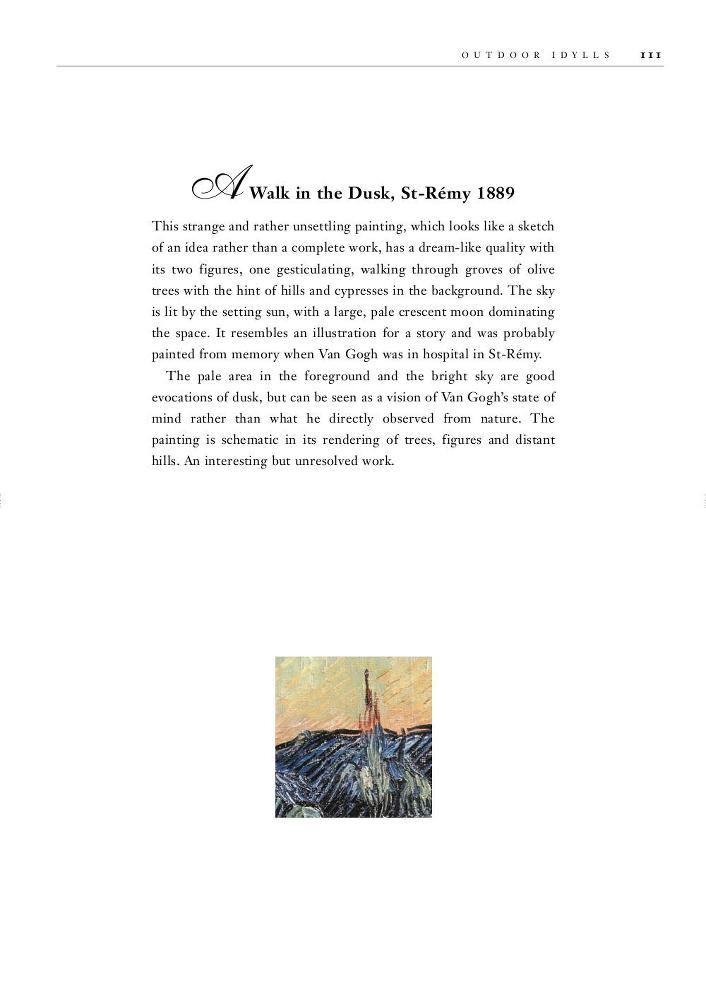 OUTDOOR IDYLLS 111

A Walk in the Dusk, St-Rémy 1889

This strange and rather unsettling painting, which looks like a sketch of an idea rather than a complete work, has a dream-like quality with its two figures, one gesticulating, walking through groves of olive trees with the hint of hills and cypresses in the background. The sky is lit by the setting sun, with a large, pale crescent moon dominating the space. It resembles an illustration for a story and was probably painted from memory when Van Gogh was in hospital in St-Rémy.

The pale area in the foreground and the bright sky are good evocations of dusk, but can be seen as a vision of Van Gogh's state of mind rather than what he directly observed from nature. The painting is schematic in its rendering of trees, figures and distant hills. An interesting but unresolved work.